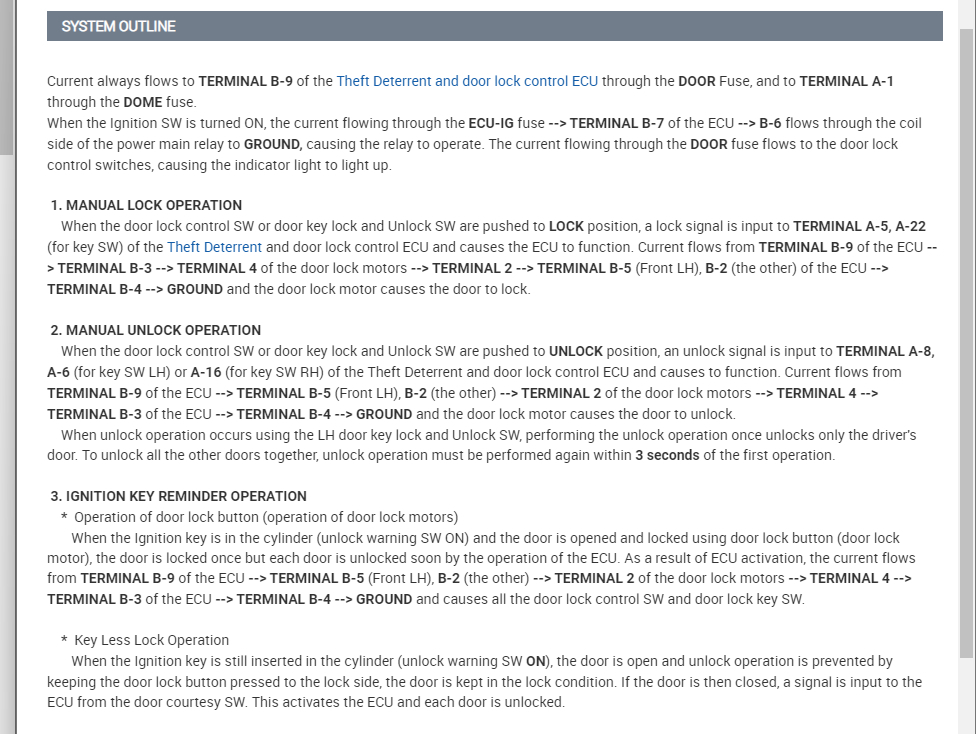 SYSTEM OUTLINE

Current always flows to TERMINAL B-9 of the Theft Deterrent and door lock control ECU through the DOOR Fuse, and to TERMINAL A-1 through the DOME fuse.
When the Ignition SW is turned ON, the current flowing through the ECU-IG fuse --> TERMINAL B-7 of the ECU --> B-6 flows through the coil side of the power main relay to GROUND, causing the relay to operate. The current flowing through the DOOR fuse flows to the door lock control switches, causing the indicator light to light up.

1. MANUAL LOCK OPERATION
When the door lock control SW or door key lock and Unlock SW are pushed to LOCK position, a lock signal is input to TERMINAL A-5, A-22 (for key SW) of the Theft Deterrent and door lock control ECU and causes the ECU to function. Current flows from TERMINAL B-9 of the ECU --> TERMINAL B-3 --> TERMINAL 4 of the door lock motors --> TERMINAL 2 --> TERMINAL B-5 (Front LH), B-2 (the other) of the ECU --> TERMINAL B-4 --> GROUND and the door lock motor causes the door to lock.

2. MANUAL UNLOCK OPERATION
When the door lock control SW or door key lock and Unlock SW are pushed to UNLOCK position, an unlock signal is input to TERMINAL A-8, A-6 (for key SW LH) or A-16 (for key SW RH) of the Theft Deterrent and door lock control ECU and causes to function. Current flows from TERMINAL B-9 of the ECU --> TERMINAL B-5 (Front LH), B-2 (the other) --> TERMINAL 2 of the door lock motors --> TERMINAL 4 --> TERMINAL B-3 of the ECU --> TERMINAL B-4 --> GROUND and the door lock motor causes the door to unlock.
When unlock operation occurs using the LH door key lock and Unlock SW, performing the unlock operation once unlocks only the driver's door. To unlock all the other doors together, unlock operation must be performed again within 3 seconds of the first operation.

3. IGNITION KEY REMINDER OPERATION
* Operation of door lock button (operation of door lock motors)
When the Ignition key is in the cylinder (unlock warning SW ON) and the door is opened and locked using door lock button (door lock motor), the door is locked once but each door is unlocked soon by the operation of the ECU. As a result of ECU activation, the current flows from TERMINAL B-9 of the ECU --> TERMINAL B-5 (Front LH), B-2 (the other) --> TERMINAL 2 of the door lock motors --> TERMINAL 4 --> TERMINAL B-3 of the ECU --> TERMINAL B-4 --> GROUND and causes all the door lock control SW and door lock key SW.

* Key Less Lock Operation
When the Ignition key is still inserted in the cylinder (unlock warning SW ON), the door is open and unlock operation is prevented by keeping the door lock button pressed to the lock side, the door is kept in the lock condition. If the door is then closed, a signal is input to the ECU from the door courtesy SW. This activates the ECU and each door is unlocked.